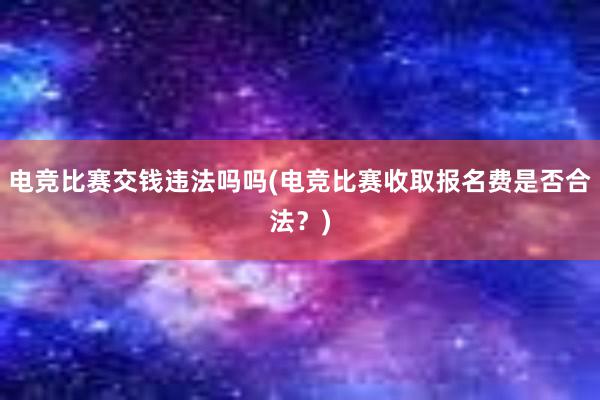 电竞比赛交钱违法吗吗(电竞比赛收取报名费是否合法？)